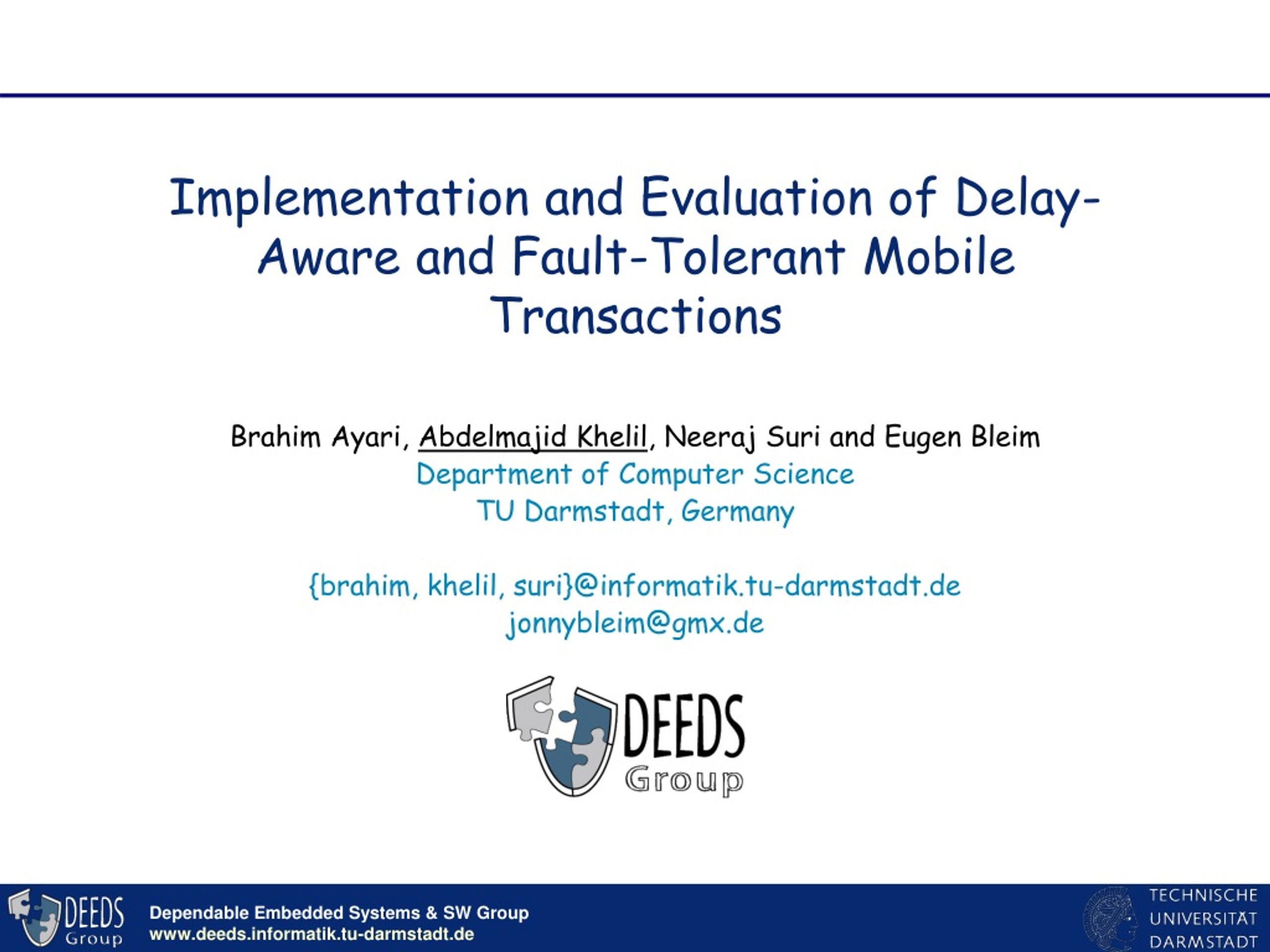 Implementation and Evaluation of Delay-Aware and Fault-Tolerant Mobile Transactions

Brahim Ayari, Abdelmajid Khelil, Neeraj Suri and Eugen Bleim
Department of Computer Science
TU Darmstadt, Germany

{brahim, khelil, suri}@informatik.tu-darmstadt.de
jonnybleim@gmx.de

DEEDS
Group

DEEDS
Group
Dependable Embedded Systems & SW Group
www.deeds.informatik.tu-darmstadt.de

TECHNISCHE
UNIVERSITÄT
DARMSTADT